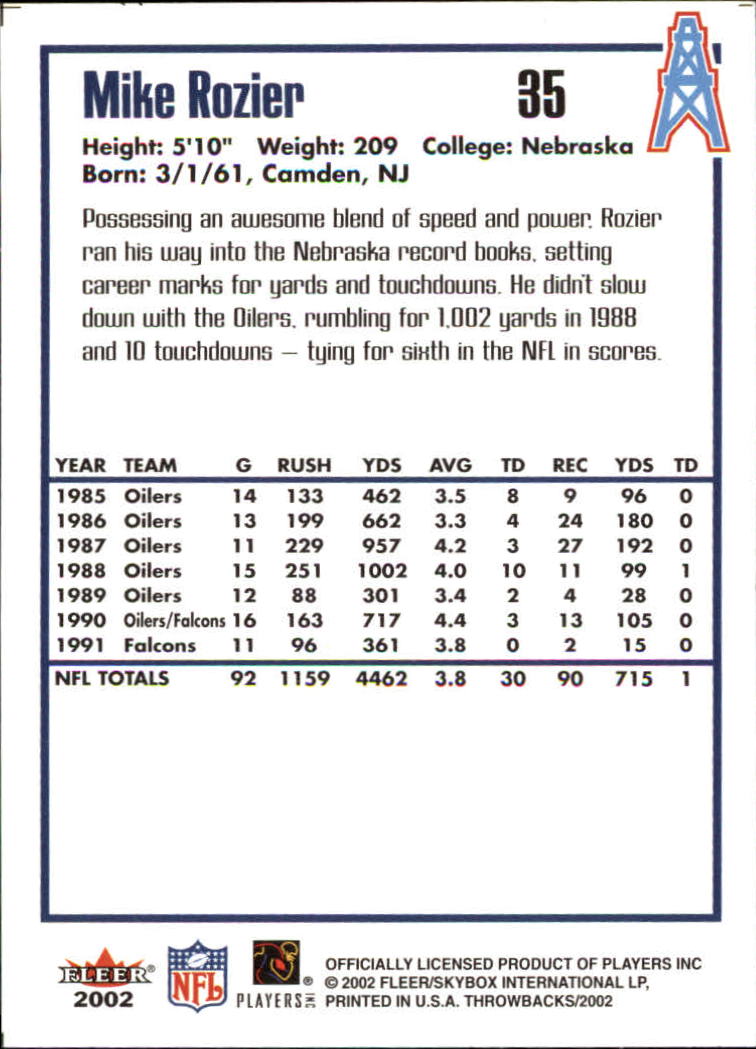 Mike Rozier 35

Height: 5'10" Weight: 209 College: Nebraska
Born: 3/1/61, Camden, NJ

Possessing an awesome blend of speed and power, Rozier ran his way into the Nebraska record books, setting career marks for yards and touchdowns. He didn't slow down with the Oilers, rumbling for 1,002 yards in 1988 and 10 touchdowns — tying for sixth in the NFL in scores.

| YEAR | TEAM | G | RUSH | YDS | AVG | TD | REC | YDS | TD |
|---|---|---|---|---|---|---|---|---|---|
| 1985 | Oilers | 14 | 133 | 462 | 3.5 | 8 | 9 | 96 | 0 |
| 1986 | Oilers | 13 | 199 | 662 | 3.3 | 4 | 24 | 180 | 0 |
| 1987 | Oilers | 11 | 229 | 957 | 4.2 | 3 | 27 | 192 | 0 |
| 1988 | Oilers | 15 | 251 | 1002 | 4.0 | 10 | 11 | 99 | 1 |
| 1989 | Oilers | 12 | 88 | 301 | 3.4 | 2 | 4 | 28 | 0 |
| 1990 | Oilers/Falcons | 16 | 163 | 717 | 4.4 | 3 | 13 | 105 | 0 |
| 1991 | Falcons | 11 | 96 | 361 | 3.8 | 0 | 2 | 15 | 0 |
| NFL TOTALS | | 92 | 1159 | 4462 | 3.8 | 30 | 90 | 715 | 1 |

FLEER® 2002 NFL PLAYERS INC®

OFFICIALLY LICENSED PRODUCT OF PLAYERS INC
© 2002 FLEER/SKYBOX INTERNATIONAL LP,
PRINTED IN U.S.A. THROWBACKS/2002